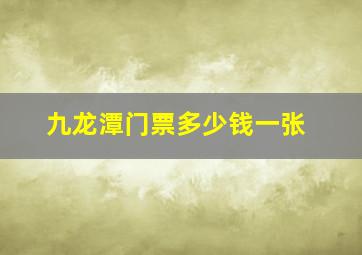 九龙潭门票多少钱一张